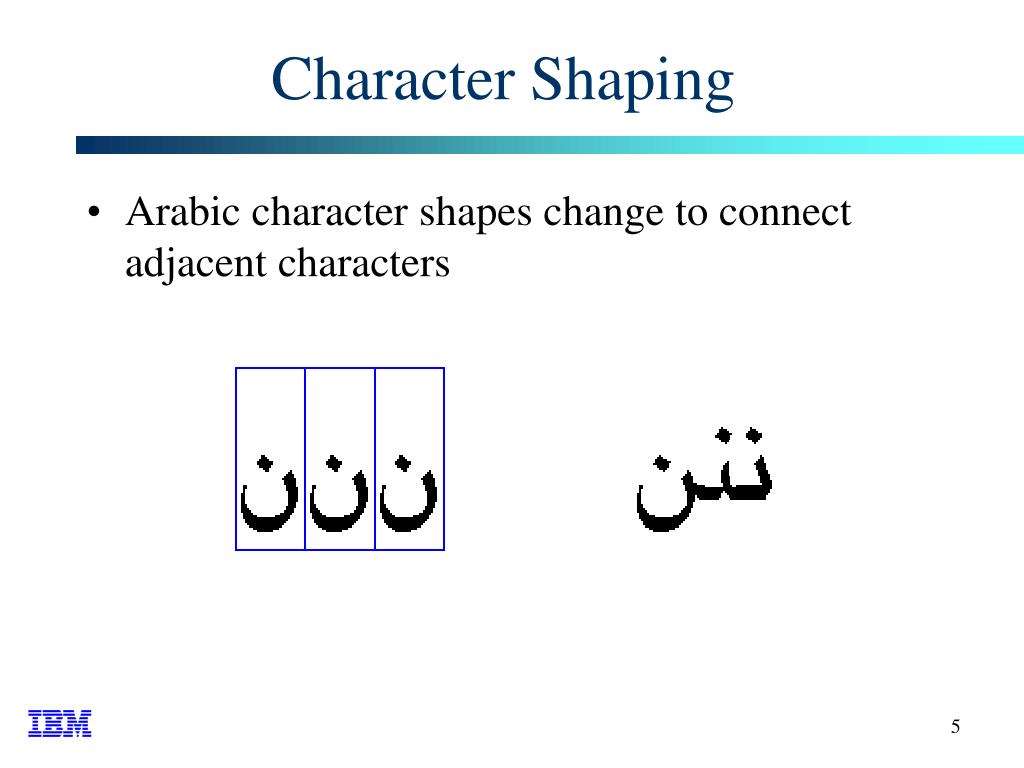 Character Shaping

• Arabic character shapes change to connect adjacent characters

ن ن ن

ننن

IBM

5